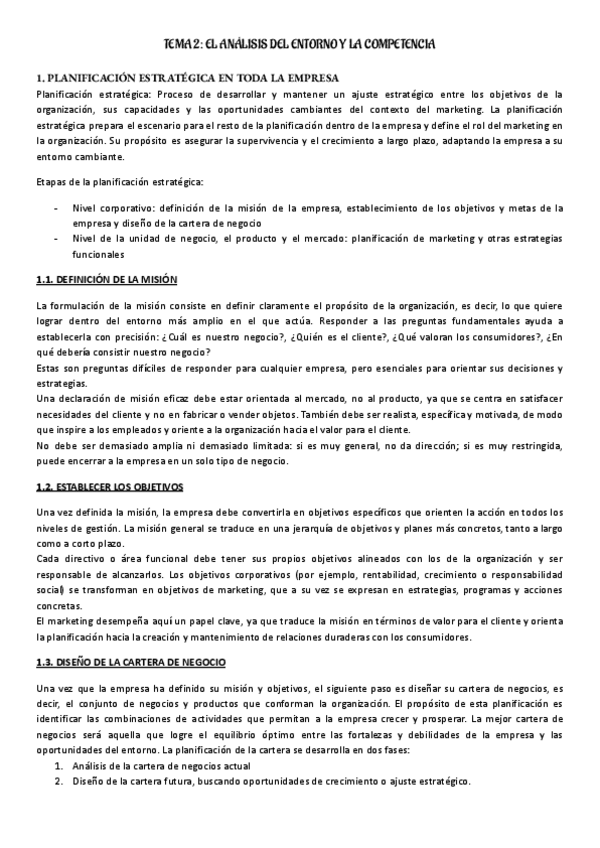 TEMA 2: EL ANÁLISIS DEL ENTORNO Y LA COMPETENCIA

1. PLANIFICACIÓN ESTRATÉGICA EN TODA LA EMPRESA

Planificación estratégica: Proceso de desarrollar y mantener un ajuste estratégico entre los objetivos de la organización, sus capacidades y las oportunidades cambiantes del contexto del marketing. La planificación estratégica prepara el escenario para el resto de la planificación dentro de la empresa y define el rol del marketing en la organización. Su propósito es asegurar la supervivencia y el crecimiento a largo plazo, adaptando la empresa a su entorno cambiante.

Etapas de la planificación estratégica:

- Nivel corporativo: definición de la misión de la empresa, establecimiento de los objetivos y metas de la empresa y diseño de la cartera de negocio
- Nivel de la unidad de negocio, el producto y el mercado: planificación de marketing y otras estrategias funcionales

1.1. DEFINICIÓN DE LA MISIÓN

La formulación de la misión consiste en definir claramente el propósito de la organización, es decir, lo que quiere lograr dentro del entorno más amplio en el que actúa. Responder a las preguntas fundamentales ayuda a establecerla con precisión: ¿Cuál es nuestro negocio?, ¿Quién es el cliente?, ¿Qué valoran los consumidores?, ¿En qué debería consistir nuestro negocio?
Estas son preguntas difíciles de responder para cualquier empresa, pero esenciales para orientar sus decisiones y estrategias.
Una declaración de misión eficaz debe estar orientada al mercado, no al producto, ya que se centra en satisfacer necesidades del cliente y no en fabricar o vender objetos. También debe ser realista, específica y motivada, de modo que inspire a los empleados y oriente a la organización hacia el valor para el cliente.
No debe ser demasiado amplia ni demasiado limitada: si es muy general, no da dirección; si es muy restringida, puede encerrar a la empresa en un solo tipo de negocio.

1.2. ESTABLECER LOS OBJETIVOS

Una vez definida la misión, la empresa debe convertirla en objetivos específicos que orienten la acción en todos los niveles de gestión. La misión general se traduce en una jerarquía de objetivos y planes más concretos, tanto a largo como a corto plazo.
Cada directivo o área funcional debe tener sus propios objetivos alineados con los de la organización y ser responsable de alcanzarlos. Los objetivos corporativos (por ejemplo, rentabilidad, crecimiento o responsabilidad social) se transforman en objetivos de marketing, que a su vez se expresan en estrategias, programas y acciones concretas.
El marketing desempeña aquí un papel clave, ya que traduce la misión en términos de valor para el cliente y orienta la planificación hacia la creación y mantenimiento de relaciones duraderas con los consumidores.

1.3. DISEÑO DE LA CARTERA DE NEGOCIO

Una vez que la empresa ha definido su misión y objetivos, el siguiente paso es diseñar su cartera de negocios, es decir, el conjunto de negocios y productos que conforman la organización. El propósito de esta planificación es identificar las combinaciones de actividades que permitan a la empresa crecer y prosperar. La mejor cartera de negocios será aquella que logre el equilibrio óptimo entre las fortalezas y debilidades de la empresa y las oportunidades del entorno. La planificación de la cartera se desarrolla en dos fases:
1. Análisis de la cartera de negocios actual
2. Diseño de la cartera futura, buscando oportunidades de crecimiento o ajuste estratégico.